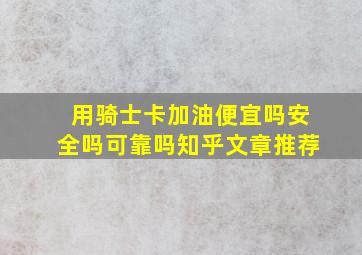 用骑士卡加油便宜吗安全吗可靠吗知乎文章推荐